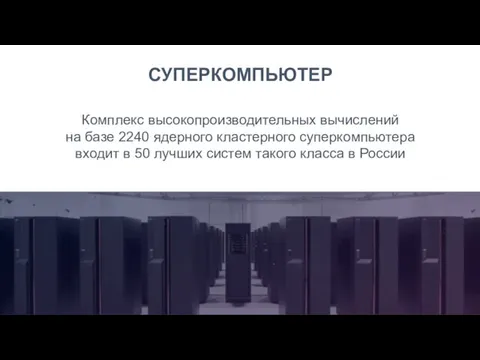 СУПЕРКОМПЬЮТЕР

Комплекс высокопроизводительных вычислений на базе 2240 ядерного кластерного суперкомпьютера входит в 50 лучших систем такого класса в России